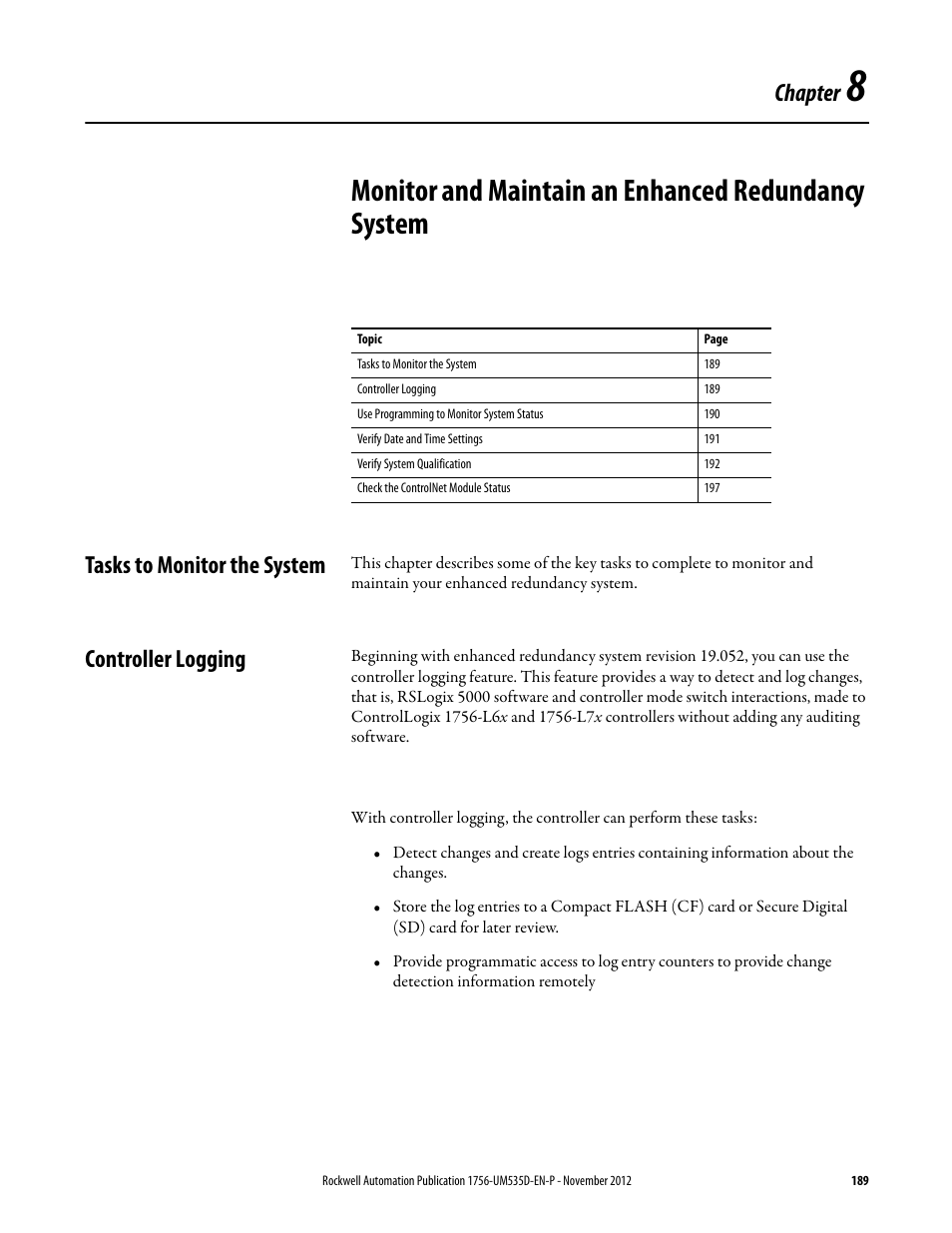 Chapter 8

Monitor and Maintain an Enhanced Redundancy System

| Topic | Page |
|---|---|
| Tasks to Monitor the System | 189 |
| Controller Logging | 189 |
| Use Programming to Monitor System Status | 190 |
| Verify Date and Time Settings | 191 |
| Verify System Qualification | 192 |
| Check the ControlNet Module Status | 197 |

Tasks to Monitor the System

This chapter describes some of the key tasks to complete to monitor and maintain your enhanced redundancy system.

Controller Logging

Beginning with enhanced redundancy system revision 19.052, you can use the controller logging feature. This feature provides a way to detect and log changes, that is, RSLogix 5000 software and controller mode switch interactions, made to ControlLogix 1756-L6x and 1756-L7x controllers without adding any auditing software.

With controller logging, the controller can perform these tasks:

• Detect changes and create logs entries containing information about the changes.

• Store the log entries to a Compact FLASH (CF) card or Secure Digital (SD) card for later review.

• Provide programmatic access to log entry counters to provide change detection information remotely

Rockwell Automation Publication 1756-UM535D-EN-P - November 2012 189